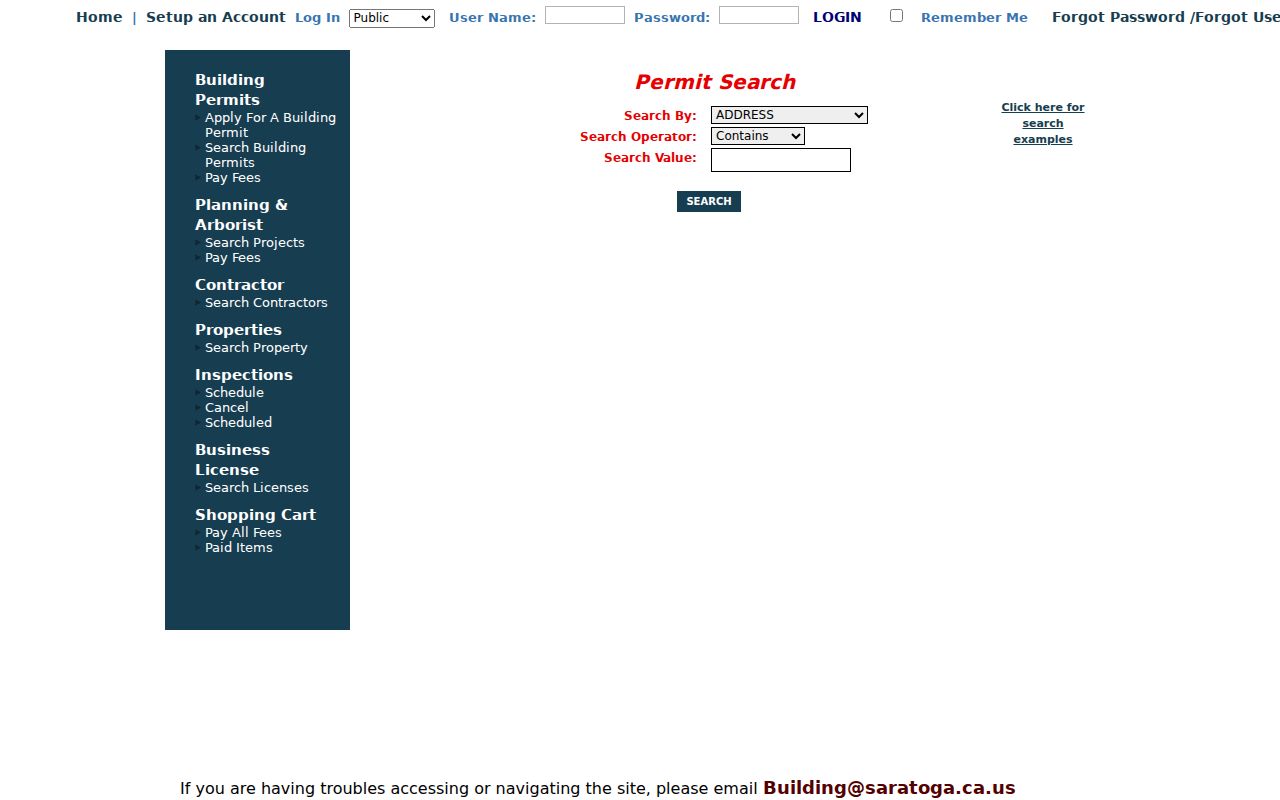 Home | Setup an Account Log In Public User Name: Password: LOGIN Remember Me Forgot Password /Forgot Use

Building Permits
Apply For A Building Permit
Search Building Permits
Pay Fees

Planning & Arborist
Search Projects
Pay Fees

Contractor
Search Contractors

Properties
Search Property

Inspections
Schedule
Cancel
Scheduled

Business License
Search Licenses

Shopping Cart
Pay All Fees
Paid Items

Permit Search

Search By: ADDRESS
Search Operator: Contains
Search Value:

SEARCH

Click here for search examples

If you are having troubles accessing or navigating the site, please email Building@saratoga.ca.us